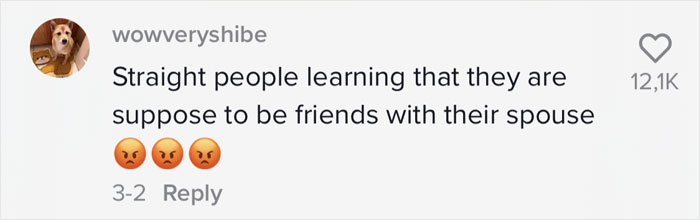 wowveryshibe

Straight people learning that they are suppose to be friends with their spouse 😡😡😡

3-2 Reply

12,1K